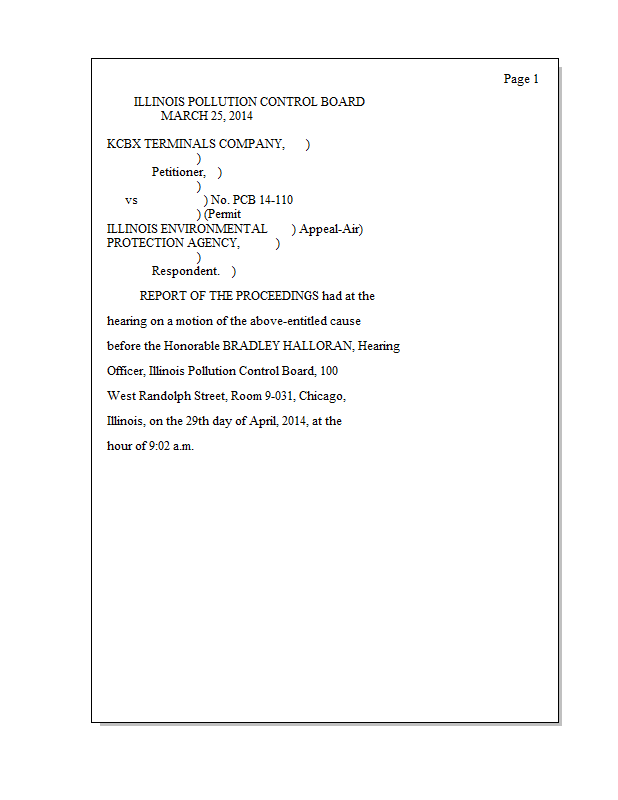 Page 1

ILLINOIS POLLUTION CONTROL BOARD
MARCH 25, 2014

KCBX TERMINALS COMPANY, )
)
Petitioner, )
)
vs ) No. PCB 14-110
) (Permit
ILLINOIS ENVIRONMENTAL ) Appeal-Air)
PROTECTION AGENCY, )
)
Respondent. )

REPORT OF THE PROCEEDINGS had at the hearing on a motion of the above-entitled cause before the Honorable BRADLEY HALLORAN, Hearing Officer, Illinois Pollution Control Board, 100 West Randolph Street, Room 9-031, Chicago, Illinois, on the 29th day of April, 2014, at the hour of 9:02 a.m.